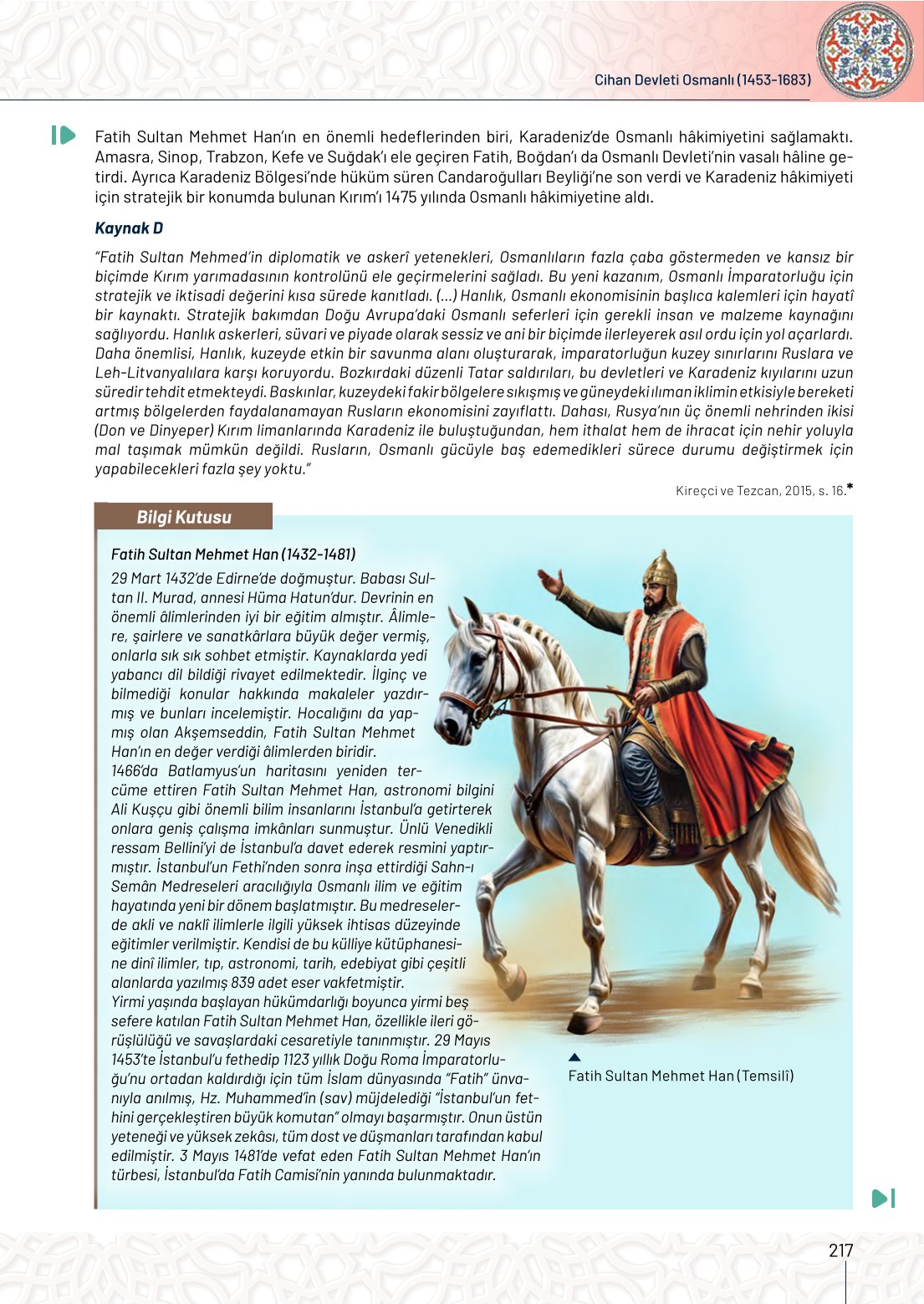 Cihan Devleti Osmanlı (1453-1683)

Fatih Sultan Mehmet Han'ın en önemli hedeflerinden biri, Karadeniz'de Osmanlı hâkimiyetini sağlamaktı. Amasra, Sinop, Trabzon, Kefe ve Suğdak'ı ele geçiren Fatih, Boğdan'ı da Osmanlı Devleti'nin vasalı hâline getirdi. Ayrıca Karadeniz Bölgesi'nde hüküm süren Candaroğulları Beyliği'ne son verdi ve Karadeniz hâkimiyeti için stratejik bir konumda bulunan Kırım'ı 1475 yılında Osmanlı hâkimiyetine aldı.

Kaynak D

"Fatih Sultan Mehmed'in diplomatik ve askerî yetenekleri, Osmanlıların fazla çaba göstermeden ve kansız bir biçimde Kırım yarımadasının kontrolünü ele geçirmelerini sağladı. Bu yeni kazanım, Osmanlı İmparatorluğu için stratejik ve iktisadi değerini kısa sürede kanıtladı. (...) Hanlık, Osmanlı ekonomisinin başlıca kalemleri için hayatî bir kaynaktı. Stratejik bakımdan Doğu Avrupa'daki Osmanlı seferleri için gerekli insan ve malzeme kaynağını sağlıyordu. Hanlık askerleri, süvari ve piyade olarak sessiz ve ani bir biçimde ilerleyerek asıl ordu için yol açarlardı. Daha önemlisi, Hanlık, kuzeyde etkin bir savunma alanı oluşturarak, imparatorluğun kuzey sınırlarını Ruslara ve Leh-Litvanyalılara karşı koruyordu. Bozkırdaki düzenli Tatar saldırıları, bu devletleri ve Karadeniz kıyılarını uzun süredir tehdit etmekteydi. Baskınlar, kuzeydeki fakir bölgelere sıkışmış ve güneydeki ılıman iklimin etkisiyle bereketi artmış bölgelerden faydalanamayan Rusların ekonomisini zayıflattı. Dahası, Rusya'nın üç önemli nehrinden ikisi (Don ve Dinyeper) Kırım limanlarında Karadeniz ile buluştuğundan, hem ithalat hem de ihracat için nehir yoluyla mal taşımak mümkün değildi. Rusların, Osmanlı gücüyle baş edemedikleri sürece durumu değiştirmek için yapabilecekleri fazla şey yoktu."

Kireçci ve Tezcan, 2015, s. 16.*

Bilgi Kutusu

Fatih Sultan Mehmet Han (1432-1481)

29 Mart 1432'de Edirne'de doğmuştur. Babası Sultan II. Murad, annesi Hüma Hatun'dur. Devrinin en önemli âlimlerinden iyi bir eğitim almıştır. Âlimlere, şairlere ve sanatkârlara büyük değer vermiş, onlarla sık sık sohbet etmiştir. Kaynaklarda yedi yabancı dil bildiği rivayet edilmektedir. İlginç ve bilmediği konular hakkında makaleler yazdırmış ve bunları incelemiştir. Hocalığını da yapmış olan Akşemseddin, Fatih Sultan Mehmet Han'ın en değer verdiği âlimlerden biridir.
1466'da Batlamyus'un haritasını yeniden tercüme ettiren Fatih Sultan Mehmet Han, astronomi bilgini Ali Kuşçu gibi önemli bilim insanlarını İstanbul'a getirterek onlara geniş çalışma imkânları sunmuştur. Ünlü Venedikli ressam Bellini'yi de İstanbul'a davet ederek resmini yaptırmıştır. İstanbul'un Fethi'nden sonra inşa ettirdiği Sahn-ı Semân Medreseleri aracılığıyla Osmanlı ilim ve eğitim hayatında yeni bir dönem başlatmıştır. Bu medreselerde akli ve naklî ilimlerle ilgili yüksek ihtisas düzeyinde eğitimler verilmiştir. Kendisi de bu külliye kütüphanesine dinî ilimler, tıp, astronomi, tarih, edebiyat gibi çeşitli alanlarda yazılmış 839 adet eser vakfetmiştir.
Yirmi yaşında başlayan hükümdarlığı boyunca yirmi beş sefere katılan Fatih Sultan Mehmet Han, özellikle ileri görüşlülüğü ve savaşlardaki cesaretiyle tanınmıştır. 29 Mayıs 1453'te İstanbul'u fethedip 1123 yıllık Doğu Roma İmparatorluğu'nu ortadan kaldırdığı için tüm İslam dünyasında "Fatih" ünvanıyla anılmış, Hz. Muhammed'in (sav) müjdelediği "İstanbul'un fethini gerçekleştiren büyük komutan" olmayı başarmıştır. Onun üstün yeteneği ve yüksek zekâsı, tüm dost ve düşmanları tarafından kabul edilmiştir. 3 Mayıs 1481'de vefat eden Fatih Sultan Mehmet Han'ın türbesi, İstanbul'da Fatih Camisi'nin yanında bulunmaktadır.

Fatih Sultan Mehmet Han (Temsilî)

217